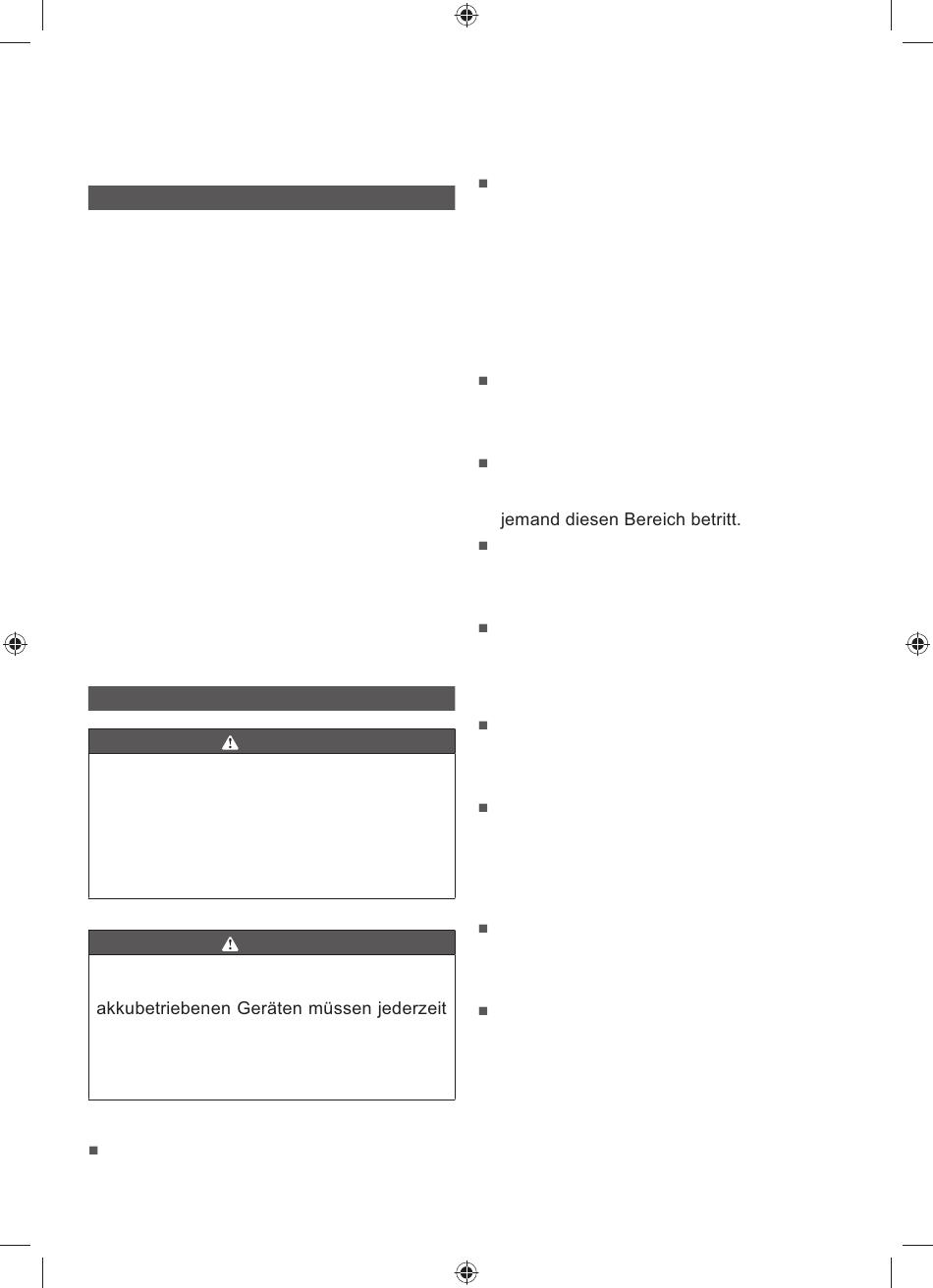 akkubetriebenen Geräten müssen jederzeit

jemand diesen Bereich betritt.